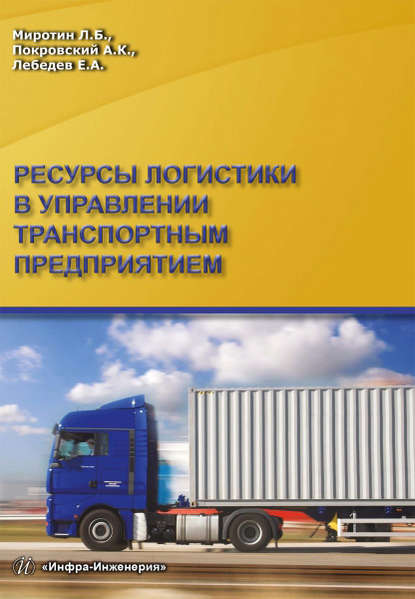 Миротин Л.Б.,
Покровский А.К.,
Лебедев Е.А.

РЕСУРСЫ ЛОГИСТИКИ В УПРАВЛЕНИИ ТРАНСПОРТНЫМ ПРЕДПРИЯТИЕМ

«Инфра-Инженерия»